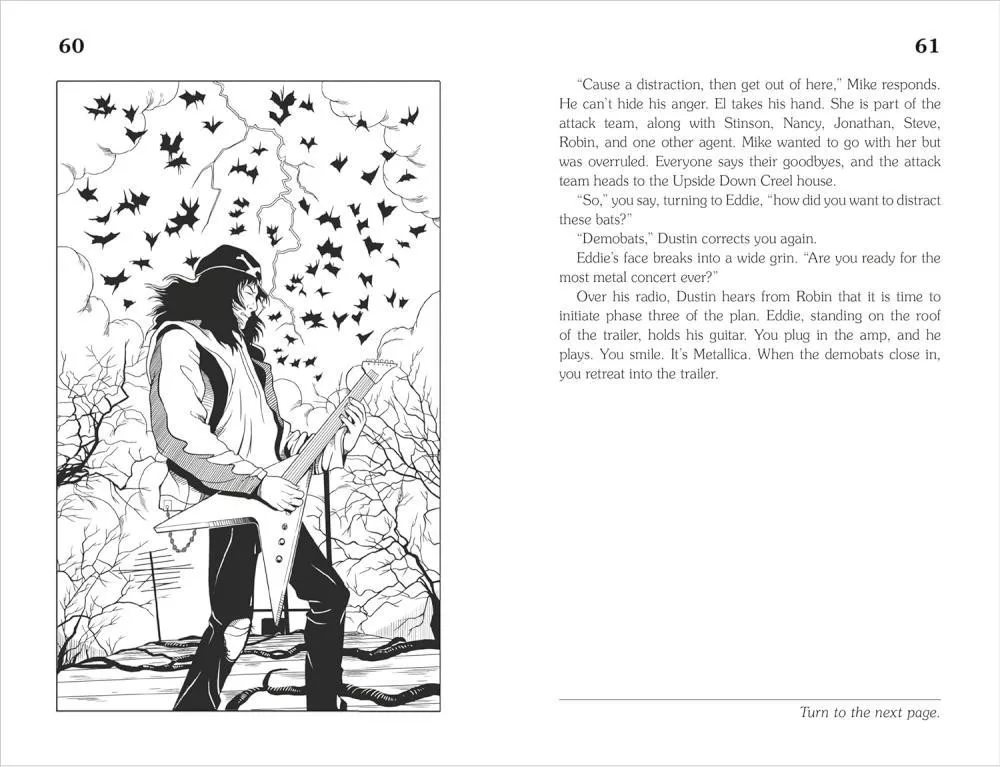 60

61

"Cause a distraction, then get out of here," Mike responds. He can't hide his anger. El takes his hand. She is part of the attack team, along with Stinson, Nancy, Jonathan, Steve, Robin, and one other agent. Mike wanted to go with her but was overruled. Everyone says their goodbyes, and the attack team heads to the Upside Down Creel house.

"So," you say, turning to Eddie, "how did you want to distract these bats?"

"Demobats," Dustin corrects you again.

Eddie's face breaks into a wide grin. "Are you ready for the most metal concert ever?"

Over his radio, Dustin hears from Robin that it is time to initiate phase three of the plan. Eddie, standing on the roof of the trailer, holds his guitar. You plug in the amp, and he plays. You smile. It's Metallica. When the demobats close in, you retreat into the trailer.

Turn to the next page.